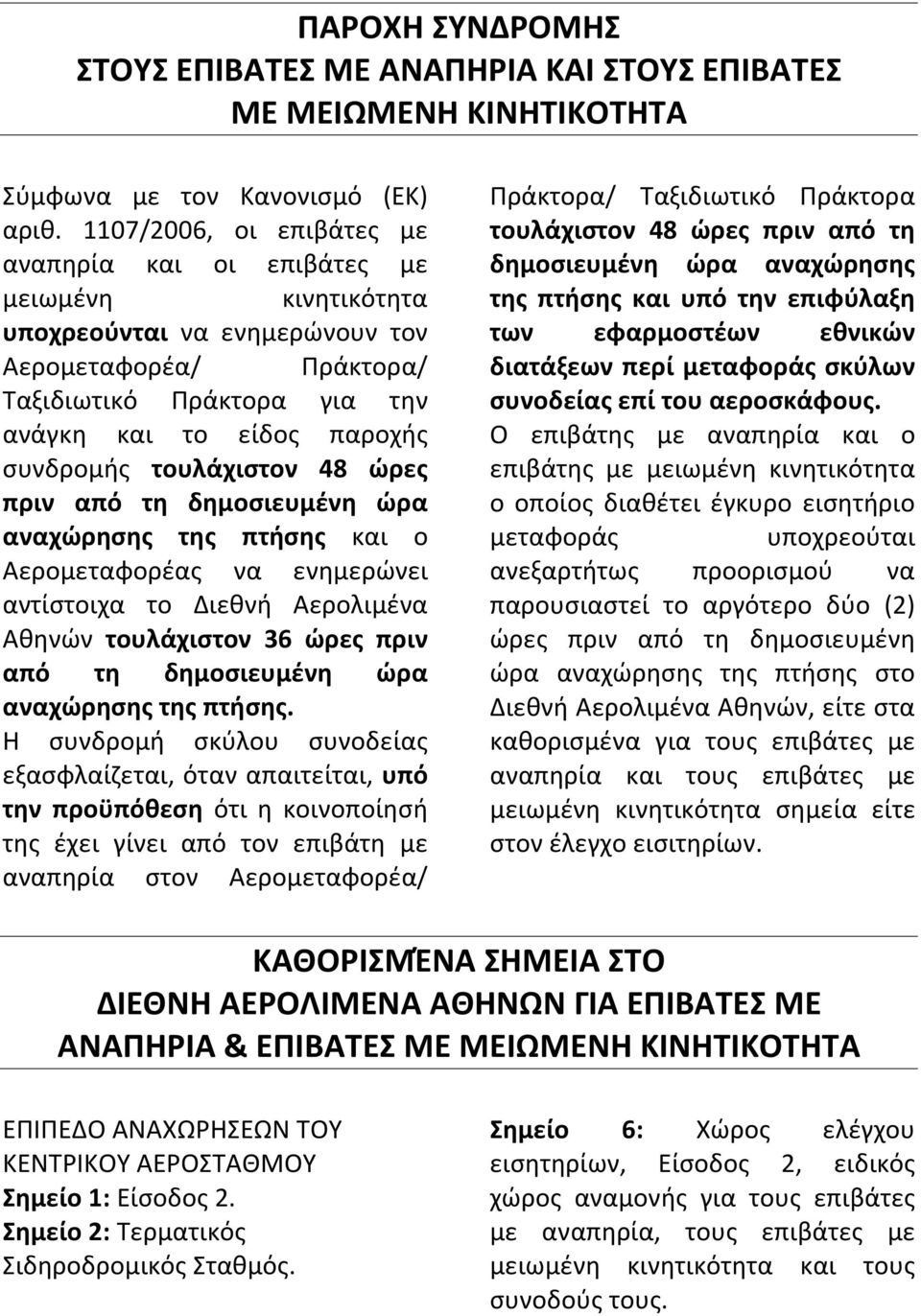 ΠΑΡΟΧΗ ΣΥΝΔΡΟΜΗΣ
ΣΤΟΥΣ ΕΠΙΒΑΤΕΣ ΜΕ ΑΝΑΠΗΡΙΑ ΚΑΙ ΣΤΟΥΣ ΕΠΙΒΑΤΕΣ
ΜΕ ΜΕΙΩΜΕΝΗ ΚΙΝΗΤΙΚΟΤΗΤΑ

Σύμφωνα με τον Κανονισμό (ΕΚ) αριθ. 1107/2006, οι επιβάτες με αναπηρία και οι επιβάτες με μειωμένη κινητικότητα υποχρεούνται να ενημερώνουν τον Αερομεταφορέα/ Πράκτορα/ Ταξιδιωτικό Πράκτορα για την ανάγκη και το είδος παροχής συνδρομής τουλάχιστον 48 ώρες πριν από τη δημοσιευμένη ώρα αναχώρησης της πτήσης και ο Αερομεταφορέας να ενημερώνει αντίστοιχα το Διεθνή Αερολιμένα Αθηνών τουλάχιστον 36 ώρες πριν από τη δημοσιευμένη ώρα αναχώρησης της πτήσης.
Η συνδρομή σκύλου συνοδείας εξασφλαίζεται, όταν απαιτείται, υπό την προϋπόθεση ότι η κοινοποίησή της έχει γίνει από τον επιβάτη με αναπηρία στον Αερομεταφορέα/ Πράκτορα/ Ταξιδιωτικό Πράκτορα τουλάχιστον 48 ώρες πριν από τη δημοσιευμένη ώρα αναχώρησης της πτήσης και υπό την επιφύλαξη των εφαρμοστέων εθνικών διατάξεων περί μεταφοράς σκύλων συνοδείας επί του αεροσκάφους.
Ο επιβάτης με αναπηρία και ο επιβάτης με μειωμένη κινητικότητα ο οποίος διαθέτει έγκυρο εισητήριο μεταφοράς υποχρεούται ανεξαρτήτως προορισμού να παρουσιαστεί το αργότερο δύο (2) ώρες πριν από τη δημοσιευμένη ώρα αναχώρησης της πτήσης στο Διεθνή Αερολιμένα Αθηνών, είτε στα καθορισμένα για τους επιβάτες με αναπηρία και τους επιβάτες με μειωμένη κινητικότητα σημεία είτε στον έλεγχο εισιτηρίων.

ΚΑΘΟΡΙΣΜΈΝΑ ΣΗΜΕΙΑ ΣΤΟ
ΔΙΕΘΝΗ ΑΕΡΟΛΙΜΕΝΑ ΑΘΗΝΩΝ ΓΙΑ ΕΠΙΒΑΤΕΣ ΜΕ
ΑΝΑΠΗΡΙΑ & ΕΠΙΒΑΤΕΣ ΜΕ ΜΕΙΩΜΕΝΗ ΚΙΝΗΤΙΚΟΤΗΤΑ

ΕΠΙΠΕΔΟ ΑΝΑΧΩΡΗΣΕΩΝ ΤΟΥ ΚΕΝΤΡΙΚΟΥ ΑΕΡΟΣΤΑΘΜΟΥ
Σημείο 1: Είσοδος 2.
Σημείο 2: Τερματικός Σιδηροδρομικός Σταθμός.

Σημείο 6: Χώρος ελέγχου εισητηρίων, Είσοδος 2, ειδικός χώρος αναμονής για τους επιβάτες με αναπηρία, τους επιβάτες με μειωμένη κινητικότητα και τους συνοδούς τους.